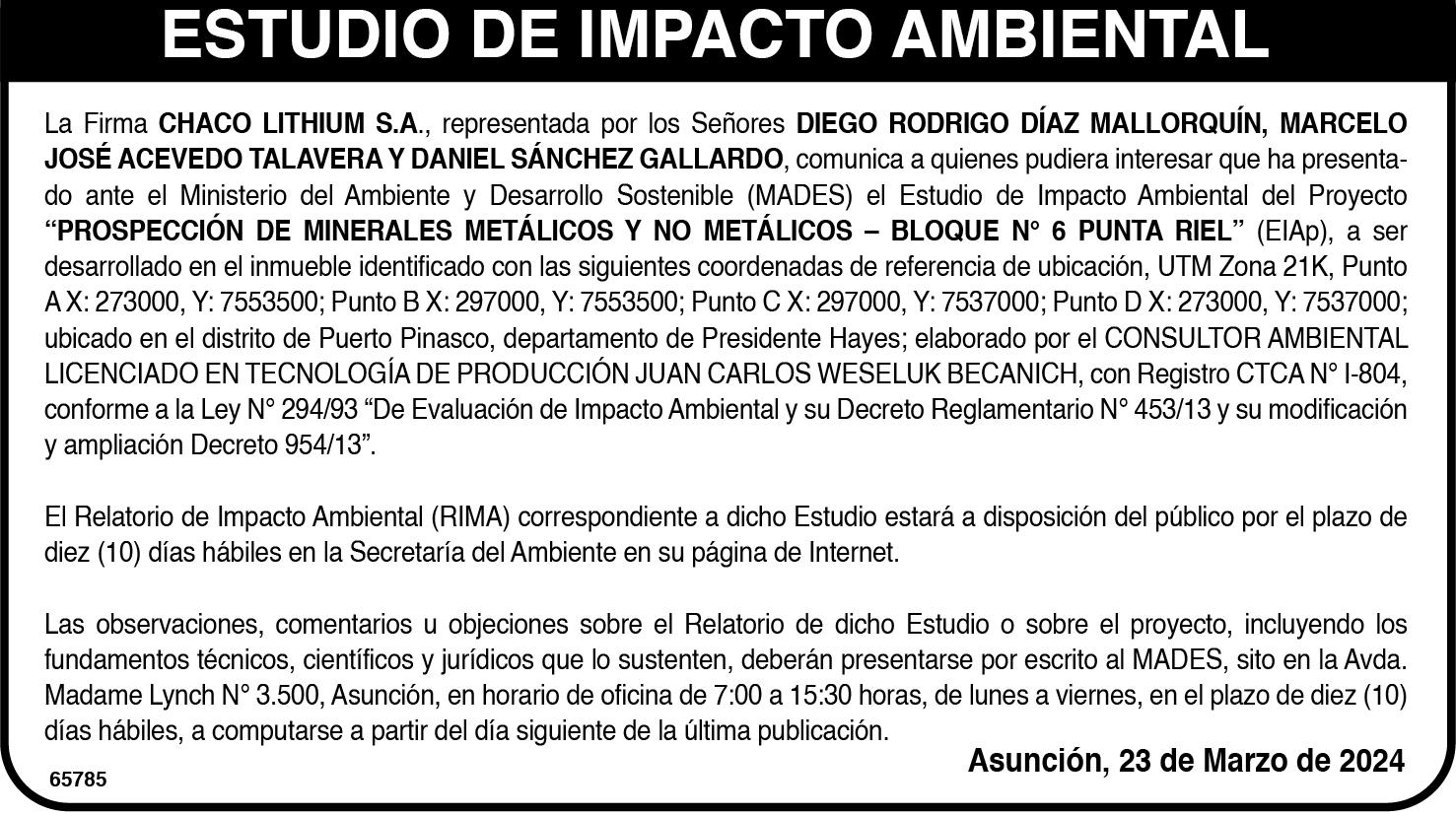 ESTUDIO DE IMPACTO AMBIENTAL

La Firma CHACO LITHIUM S.A., representada por los Señores DIEGO RODRIGO DÍAZ MALLORQUÍN, MARCELO JOSÉ ACEVEDO TALAVERA Y DANIEL SÁNCHEZ GALLARDO, comunica a quienes pudiera interesar que ha presentado ante el Ministerio del Ambiente y Desarrollo Sostenible (MADES) el Estudio de Impacto Ambiental del Proyecto "PROSPECCIÓN DE MINERALES METÁLICOS Y NO METÁLICOS – BLOQUE N° 6 PUNTA RIEL" (EIAp), a ser desarrollado en el inmueble identificado con las siguientes coordenadas de referencia de ubicación, UTM Zona 21K, Punto A X: 273000, Y: 7553500; Punto B X: 297000, Y: 7553500; Punto C X: 297000, Y: 7537000; Punto D X: 273000, Y: 7537000; ubicado en el distrito de Puerto Pinasco, departamento de Presidente Hayes; elaborado por el CONSULTOR AMBIENTAL LICENCIADO EN TECNOLOGÍA DE PRODUCCIÓN JUAN CARLOS WESELUK BECANICH, con Registro CTCA N° I-804, conforme a la Ley N° 294/93 "De Evaluación de Impacto Ambiental y su Decreto Reglamentario N° 453/13 y su modificación y ampliación Decreto 954/13".

El Relatorio de Impacto Ambiental (RIMA) correspondiente a dicho Estudio estará a disposición del público por el plazo de diez (10) días hábiles en la Secretaría del Ambiente en su página de Internet.

Las observaciones, comentarios u objeciones sobre el Relatorio de dicho Estudio o sobre el proyecto, incluyendo los fundamentos técnicos, científicos y jurídicos que lo sustenten, deberán presentarse por escrito al MADES, sito en la Avda. Madame Lynch N° 3.500, Asunción, en horario de oficina de 7:00 a 15:30 horas, de lunes a viernes, en el plazo de diez (10) días hábiles, a computarse a partir del día siguiente de la última publicación.

Asunción, 23 de Marzo de 2024

65785